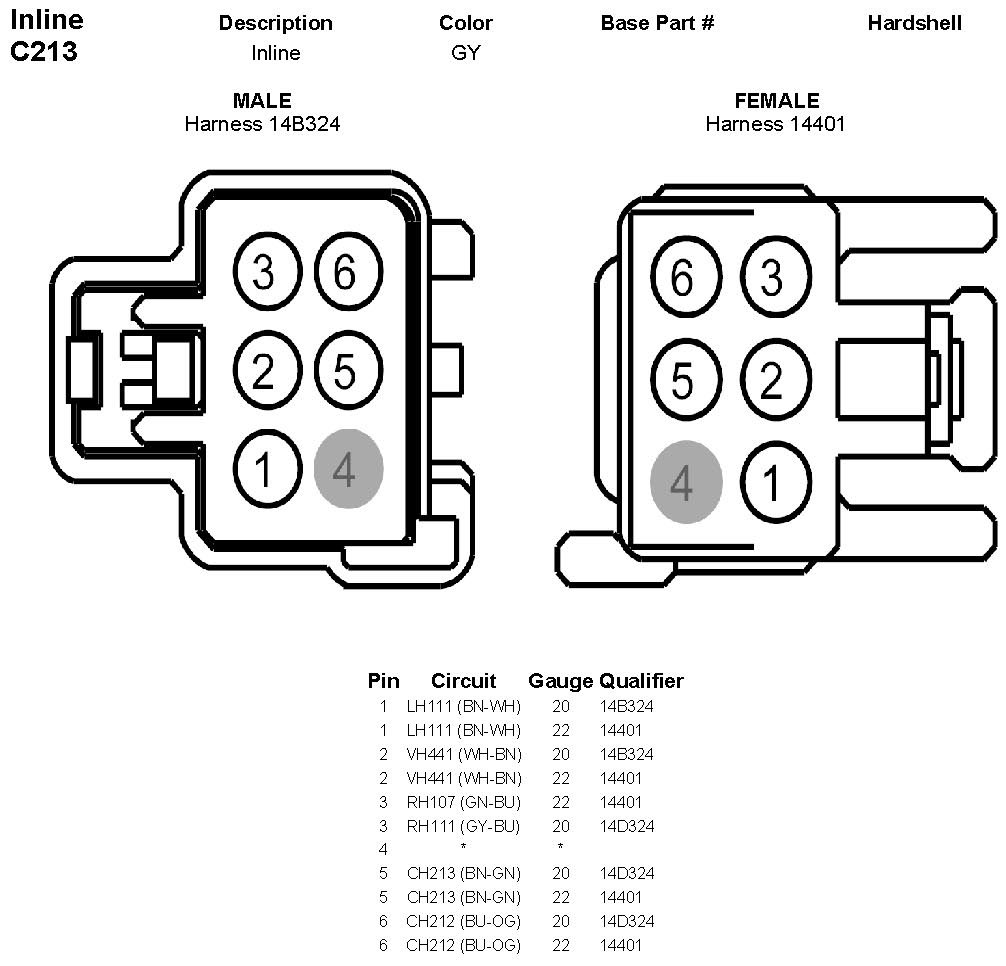 Inline C213

| Description | Color | Base Part # | Hardshell |
|---|---|---|---|
| Inline | GY | | |

MALE
Harness 14B324

3 6
2 5
1 4

FEMALE
Harness 14401

6 3
5 2
4 1

| Pin | Circuit | Gauge | Qualifier |
|---|---|---|---|
| 1 | LH111 (BN-WH) | 20 | 14B324 |
| 1 | LH111 (BN-WH) | 22 | 14401 |
| 2 | VH441 (WH-BN) | 20 | 14B324 |
| 2 | VH441 (WH-BN) | 22 | 14401 |
| 3 | RH107 (GN-BU) | 22 | 14401 |
| 3 | RH111 (GY-BU) | 20 | 14D324 |
| 4 | * | * | |
| 5 | CH213 (BN-GN) | 20 | 14D324 |
| 5 | CH213 (BN-GN) | 22 | 14401 |
| 6 | CH212 (BU-OG) | 20 | 14D324 |
| 6 | CH212 (BU-OG) | 22 | 14401 |